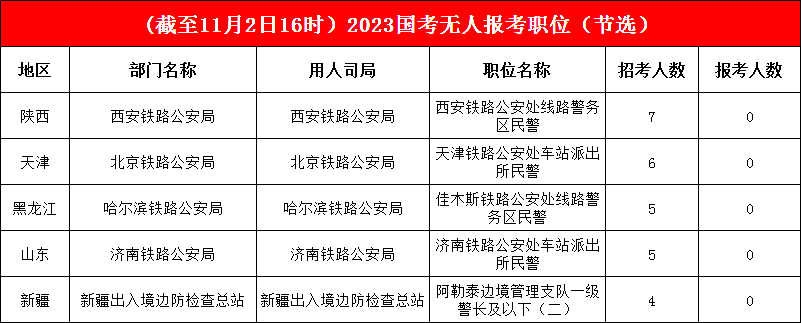 （截至11月2日16时）2023国考无人报考职位（节选）

| 地区 | 部门名称 | 用人司局 | 职位名称 | 招考人数 | 报考人数 |
|---|---|---|---|---|---|
| 陕西 | 西安铁路公安局 | 西安铁路公安局 | 西安铁路公安处线路警务区民警 | 7 | 0 |
| 天津 | 北京铁路公安局 | 北京铁路公安局 | 天津铁路公安处车站派出所民警 | 6 | 0 |
| 黑龙江 | 哈尔滨铁路公安局 | 哈尔滨铁路公安局 | 佳木斯铁路公安处线路警务区民警 | 5 | 0 |
| 山东 | 济南铁路公安局 | 济南铁路公安局 | 济南铁路公安处车站派出所民警 | 5 | 0 |
| 新疆 | 新疆出入境边防检查总站 | 新疆出入境边防检查总站 | 阿勒泰边境管理支队一级警长及以下（二） | 4 | 0 |